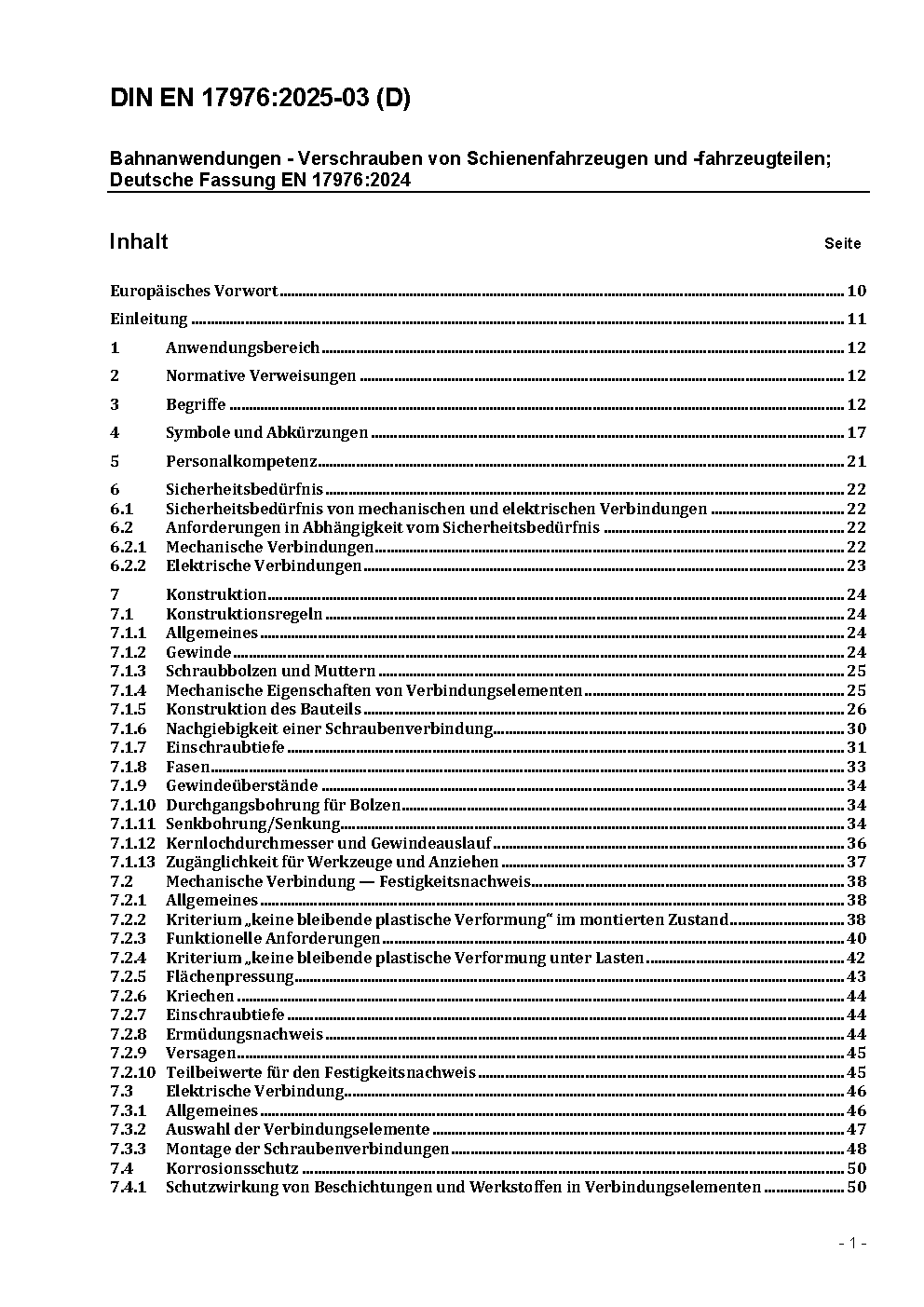 DIN EN 17976:2025-03 (D)

Bahnanwendungen - Verschrauben von Schienenfahrzeugen und -fahrzeugteilen; Deutsche Fassung EN 17976:2024

Inhalt Seite

Europäisches Vorwort 10

Einleitung 11

1 Anwendungsbereich 12

2 Normative Verweisungen 12

3 Begriffe 12

4 Symbole und Abkürzungen 17

5 Personalkompetenz 21

6 Sicherheitsbedürfnis 22
6.1 Sicherheitsbedürfnis von mechanischen und elektrischen Verbindungen 22
6.2 Anforderungen in Abhängigkeit vom Sicherheitsbedürfnis 22
6.2.1 Mechanische Verbindungen 22
6.2.2 Elektrische Verbindungen 23

7 Konstruktion 24
7.1 Konstruktionsregeln 24
7.1.1 Allgemeines 24
7.1.2 Gewinde 24
7.1.3 Schraubbolzen und Muttern 25
7.1.4 Mechanische Eigenschaften von Verbindungselementen 25
7.1.5 Konstruktion des Bauteils 26
7.1.6 Nachgiebigkeit einer Schraubenverbindung 30
7.1.7 Einschraubtiefe 31
7.1.8 Fasen 33
7.1.9 Gewindeüberstände 34
7.1.10 Durchgangsbohrung für Bolzen 34
7.1.11 Senkbohrung/Senkung 34
7.1.12 Kernlochdurchmesser und Gewindeauslauf 36
7.1.13 Zugänglichkeit für Werkzeuge und Anziehen 37
7.2 Mechanische Verbindung — Festigkeitsnachweis 38
7.2.1 Allgemeines 38
7.2.2 Kriterium „keine bleibende plastische Verformung" im montierten Zustand 38
7.2.3 Funktionelle Anforderungen 40
7.2.4 Kriterium „keine bleibende plastische Verformung unter Lasten 42
7.2.5 Flächenpressung 43
7.2.6 Kriechen 44
7.2.7 Einschraubtiefe 44
7.2.8 Ermüdungsnachweis 44
7.2.9 Versagen 45
7.2.10 Teilbeiwerte für den Festigkeitsnachweis 45
7.3 Elektrische Verbindung 46
7.3.1 Allgemeines 46
7.3.2 Auswahl der Verbindungselemente 47
7.3.3 Montage der Schraubenverbindungen 48
7.4 Korrosionsschutz 50
7.4.1 Schutzwirkung von Beschichtungen und Werkstoffen in Verbindungselementen 50

- 1 -